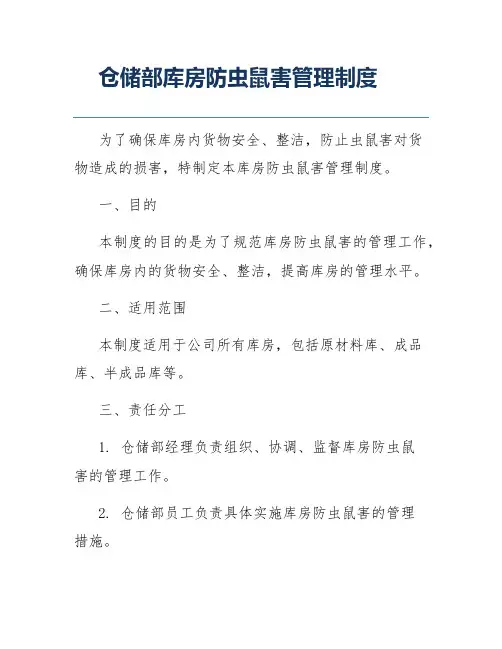 仓储部库房防虫鼠害管理制度

为了确保库房内货物安全、整洁，防止虫鼠害对货物造成的损害，特制定本库房防虫鼠害管理制度。

一、目的

本制度的目的是为了规范库房防虫鼠害的管理工作，确保库房内的货物安全、整洁，提高库房的管理水平。

二、适用范围

本制度适用于公司所有库房，包括原材料库、成品库、半成品库等。

三、责任分工

1. 仓储部经理负责组织、协调、监督库房防虫鼠害的管理工作。

2. 仓储部员工负责具体实施库房防虫鼠害的管理措施。